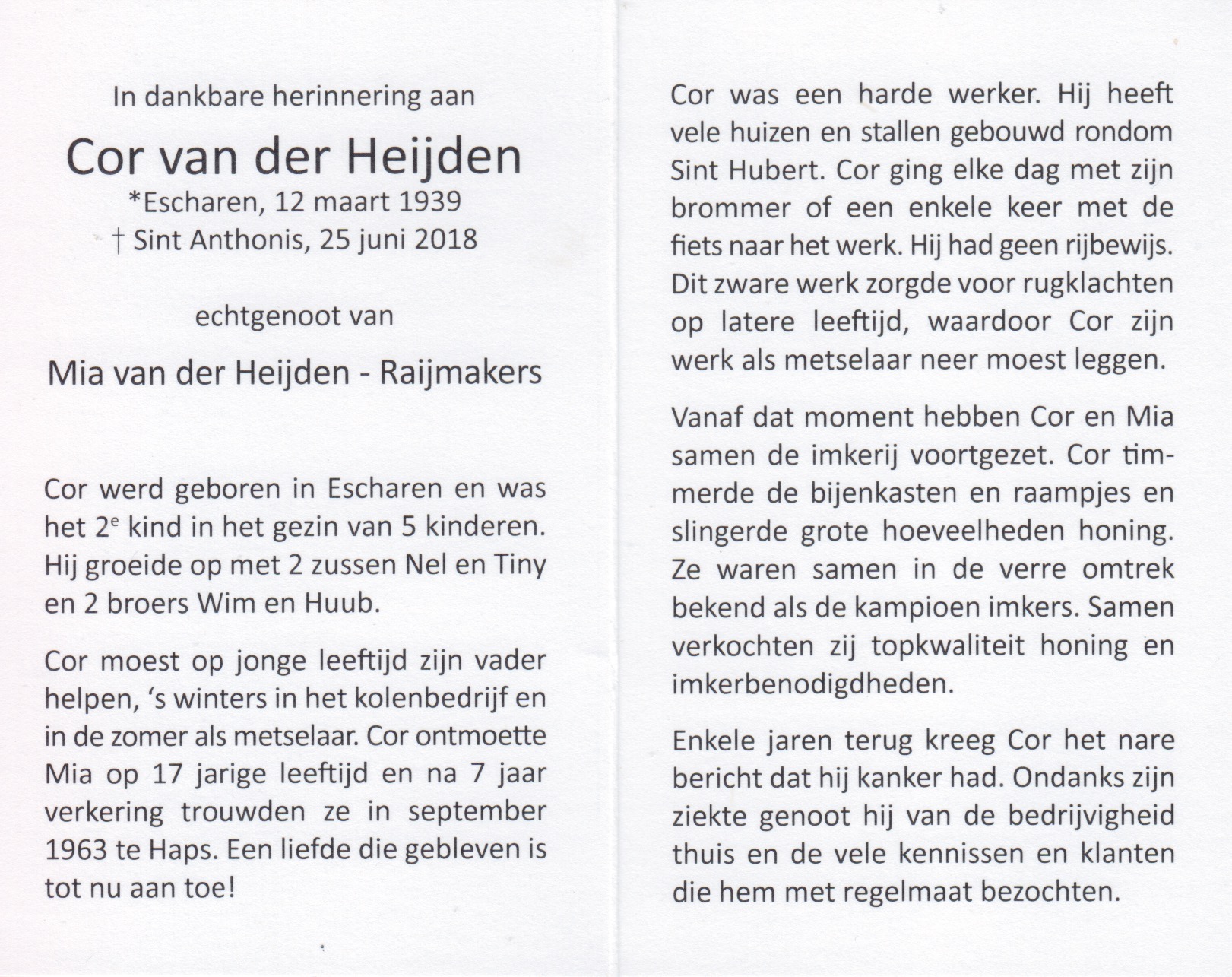 In dankbare herinnering aan

Cor van der Heijden

*Escharen, 12 maart 1939
† Sint Anthonis, 25 juni 2018

echtgenoot van

Mia van der Heijden - Raijmakers

Cor werd geboren in Escharen en was het 2$^e$ kind in het gezin van 5 kinderen. Hij groeide op met 2 zussen Nel en Tiny en 2 broers Wim en Huub.

Cor moest op jonge leeftijd zijn vader helpen, 's winters in het kolenbedrijf en in de zomer als metselaar. Cor ontmoette Mia op 17 jarige leeftijd en na 7 jaar verkering trouwden ze in september 1963 te Haps. Een liefde die gebleven is tot nu aan toe!

Cor was een harde werker. Hij heeft vele huizen en stallen gebouwd rondom Sint Hubert. Cor ging elke dag met zijn brommer of een enkele keer met de fiets naar het werk. Hij had geen rijbewijs. Dit zware werk zorgde voor rugklachten op latere leeftijd, waardoor Cor zijn werk als metselaar neer moest leggen.

Vanaf dat moment hebben Cor en Mia samen de imkerij voortgezet. Cor timmerde de bijenkasten en raampjes en slingerde grote hoeveelheden honing. Ze waren samen in de verre omtrek bekend als de kampioen imkers. Samen verkochten zij topkwaliteit honing en imkerbenodigdheden.

Enkele jaren terug kreeg Cor het nare bericht dat hij kanker had. Ondanks zijn ziekte genoot hij van de bedrijvigheid thuis en de vele kennissen en klanten die hem met regelmaat bezochten.